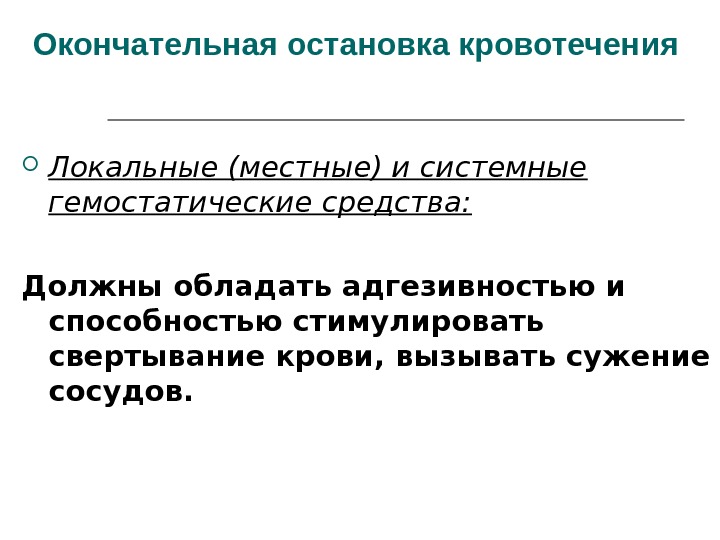 Окончательная остановка кровотечения

Локальные (местные) и системные гемостатические средства:

Должны обладать адгезивностью и способностью стимулировать свертывание крови, вызывать сужение сосудов.